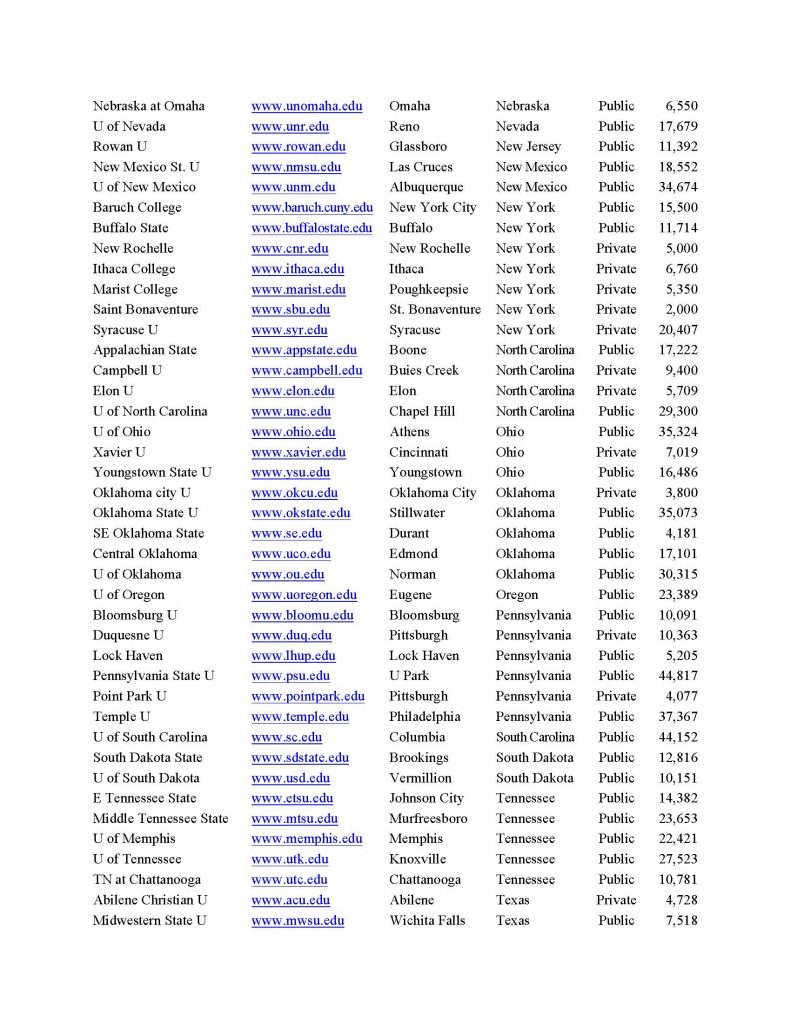 | | | | | | |
|---|---|---|---|---|---|
| Nebraska at Omaha | www.unomaha.edu | Omaha | Nebraska | Public | 6,550 |
| U of Nevada | www.unr.edu | Reno | Nevada | Public | 17,679 |
| Rowan U | www.rowan.edu | Glassboro | New Jersey | Public | 11,392 |
| New Mexico St. U | www.nmsu.edu | Las Cruces | New Mexico | Public | 18,552 |
| U of New Mexico | www.unm.edu | Albuquerque | New Mexico | Public | 34,674 |
| Baruch College | www.baruch.cuny.edu | New York City | New York | Public | 15,500 |
| Buffalo State | www.buffalostate.edu | Buffalo | New York | Public | 11,714 |
| New Rochelle | www.cnr.edu | New Rochelle | New York | Private | 5,000 |
| Ithaca College | www.ithaca.edu | Ithaca | New York | Private | 6,760 |
| Marist College | www.marist.edu | Poughkeepsie | New York | Private | 5,350 |
| Saint Bonaventure | www.sbu.edu | St. Bonaventure | New York | Private | 2,000 |
| Syracuse U | www.syr.edu | Syracuse | New York | Private | 20,407 |
| Appalachian State | www.appstate.edu | Boone | North Carolina | Public | 17,222 |
| Campbell U | www.campbell.edu | Buies Creek | North Carolina | Private | 9,400 |
| Elon U | www.elon.edu | Elon | North Carolina | Private | 5,709 |
| U of North Carolina | www.unc.edu | Chapel Hill | North Carolina | Public | 29,300 |
| U of Ohio | www.ohio.edu | Athens | Ohio | Public | 35,324 |
| Xavier U | www.xavier.edu | Cincinnati | Ohio | Private | 7,019 |
| Youngstown State U | www.ysu.edu | Youngstown | Ohio | Public | 16,486 |
| Oklahoma city U | www.okcu.edu | Oklahoma City | Oklahoma | Private | 3,800 |
| Oklahoma State U | www.okstate.edu | Stillwater | Oklahoma | Public | 35,073 |
| SE Oklahoma State | www.se.edu | Durant | Oklahoma | Public | 4,181 |
| Central Oklahoma | www.uco.edu | Edmond | Oklahoma | Public | 17,101 |
| U of Oklahoma | www.ou.edu | Norman | Oklahoma | Public | 30,315 |
| U of Oregon | www.uoregon.edu | Eugene | Oregon | Public | 23,389 |
| Bloomsburg U | www.bloomu.edu | Bloomsburg | Pennsylvania | Public | 10,091 |
| Duquesne U | www.duq.edu | Pittsburgh | Pennsylvania | Private | 10,363 |
| Lock Haven | www.lhup.edu | Lock Haven | Pennsylvania | Public | 5,205 |
| Pennsylvania State U | www.psu.edu | U Park | Pennsylvania | Public | 44,817 |
| Point Park U | www.pointpark.edu | Pittsburgh | Pennsylvania | Private | 4,077 |
| Temple U | www.temple.edu | Philadelphia | Pennsylvania | Public | 37,367 |
| U of South Carolina | www.sc.edu | Columbia | South Carolina | Public | 44,152 |
| South Dakota State | www.sdstate.edu | Brookings | South Dakota | Public | 12,816 |
| U of South Dakota | www.usd.edu | Vermillion | South Dakota | Public | 10,151 |
| E Tennessee State | www.etsu.edu | Johnson City | Tennessee | Public | 14,382 |
| Middle Tennessee State | www.mtsu.edu | Murfreesboro | Tennessee | Public | 23,653 |
| U of Memphis | www.memphis.edu | Memphis | Tennessee | Public | 22,421 |
| U of Tennessee | www.utk.edu | Knoxville | Tennessee | Public | 27,523 |
| TN at Chattanooga | www.utc.edu | Chattanooga | Tennessee | Public | 10,781 |
| Abilene Christian U | www.acu.edu | Abilene | Texas | Private | 4,728 |
| Midwestern State U | www.mwsu.edu | Wichita Falls | Texas | Public | 7,518 |